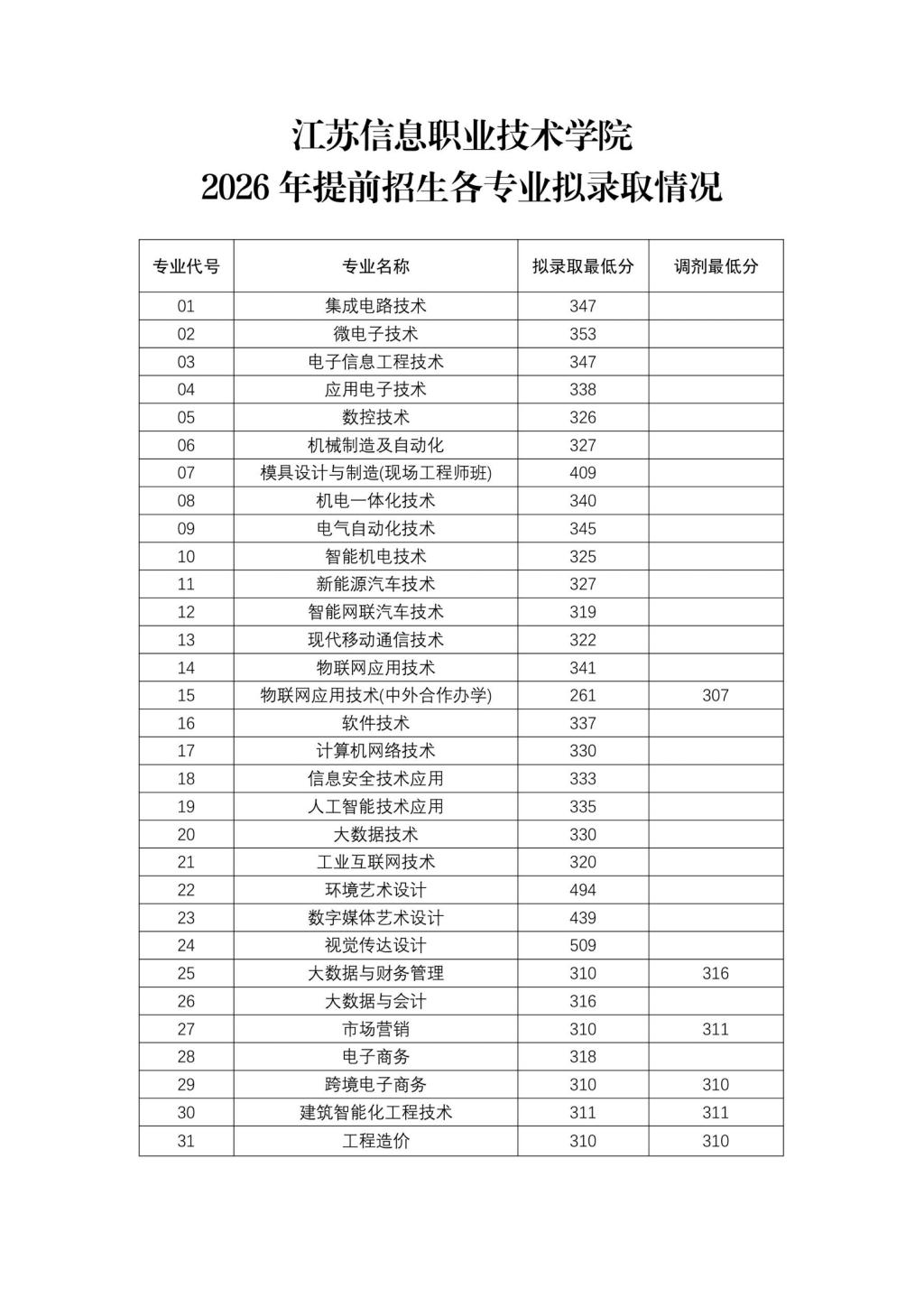 江苏信息职业技术学院
2026 年提前招生各专业拟录取情况

| 专业代号 | 专业名称 | 拟录取最低分 | 调剂最低分 |
|---|---|---|---|
| 01 | 集成电路技术 | 347 | |
| 02 | 微电子技术 | 353 | |
| 03 | 电子信息工程技术 | 347 | |
| 04 | 应用电子技术 | 338 | |
| 05 | 数控技术 | 326 | |
| 06 | 机械制造及自动化 | 327 | |
| 07 | 模具设计与制造(现场工程师班) | 409 | |
| 08 | 机电一体化技术 | 340 | |
| 09 | 电气自动化技术 | 345 | |
| 10 | 智能机电技术 | 325 | |
| 11 | 新能源汽车技术 | 327 | |
| 12 | 智能网联汽车技术 | 319 | |
| 13 | 现代移动通信技术 | 322 | |
| 14 | 物联网应用技术 | 341 | |
| 15 | 物联网应用技术(中外合作办学) | 261 | 307 |
| 16 | 软件技术 | 337 | |
| 17 | 计算机网络技术 | 330 | |
| 18 | 信息安全技术应用 | 333 | |
| 19 | 人工智能技术应用 | 335 | |
| 20 | 大数据技术 | 330 | |
| 21 | 工业互联网技术 | 320 | |
| 22 | 环境艺术设计 | 494 | |
| 23 | 数字媒体艺术设计 | 439 | |
| 24 | 视觉传达设计 | 509 | |
| 25 | 大数据与财务管理 | 310 | 316 |
| 26 | 大数据与会计 | 316 | |
| 27 | 市场营销 | 310 | 311 |
| 28 | 电子商务 | 318 | |
| 29 | 跨境电子商务 | 310 | 310 |
| 30 | 建筑智能化工程技术 | 311 | 311 |
| 31 | 工程造价 | 310 | 310 |